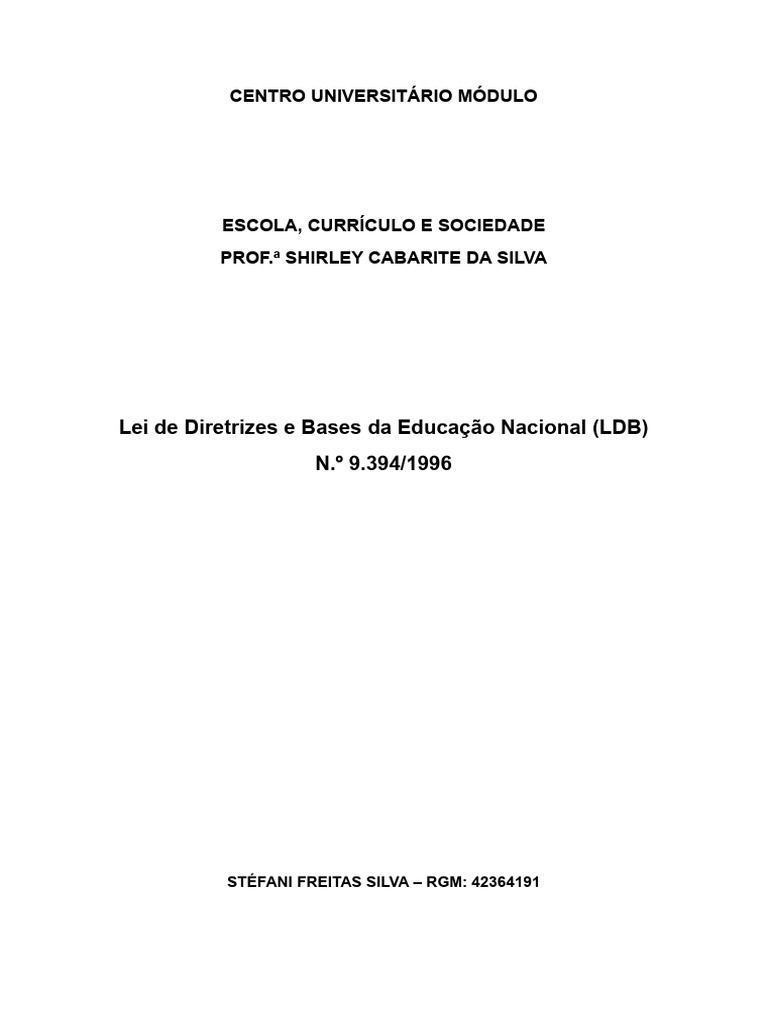 CENTRO UNIVERSITÁRIO MÓDULO

ESCOLA, CURRÍCULO E SOCIEDADE
PROF.ª SHIRLEY CABARITE DA SILVA

Lei de Diretrizes e Bases da Educação Nacional (LDB)
N.º 9.394/1996

STÉFANI FREITAS SILVA – RGM: 42364191